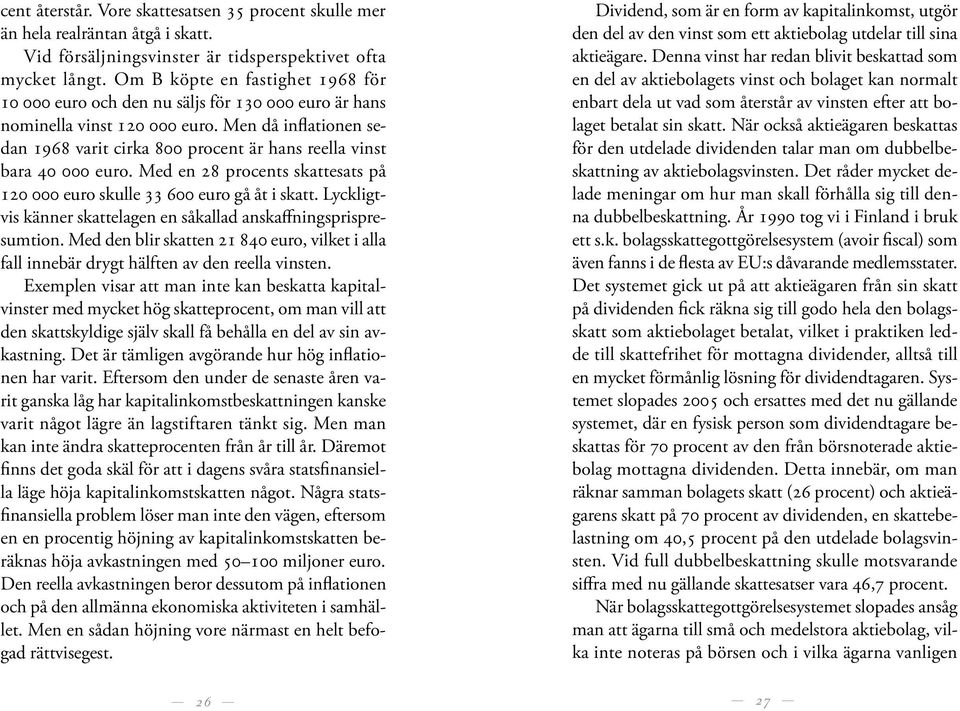 cent återstår. Vore skattesatsen 35 procent skulle mer än hela realräntan åtgå i skatt.

Vid försäljningsvinster är tidsperspektivet ofta mycket långt. Om B köpte en fastighet 1968 för 10 000 euro och den nu säljs för 130 000 euro är hans nominella vinst 120 000 euro. Men då inflationen sedan 1968 varit cirka 800 procent är hans reella vinst bara 40 000 euro. Med en 28 procents skattesats på 120 000 euro skulle 33 600 euro gå åt i skatt. Lyckligtvis känner skattelagen en såkallad anskaffningsprispresumtion. Med den blir skatten 21 840 euro, vilket i alla fall innebär drygt hälften av den reella vinsten.

Exemplen visar att man inte kan beskatta kapitalvinster med mycket hög skatteprocent, om man vill att den skattskyldige själv skall få behålla en del av sin avkastning. Det är tämligen avgörande hur hög inflationen har varit. Eftersom den under de senaste åren varit ganska låg har kapitalinkomstbeskattningen kanske varit något lägre än lagstiftaren tänkt sig. Men man kan inte ändra skatteprocenten från år till år. Däremot finns det goda skäl för att i dagens svåra statsfinansiella läge höja kapitalinkomstskatten något. Några statsfinansiella problem löser man inte den vägen, eftersom en en procentig höjning av kapitalinkomstskatten beräknas höja avkastningen med 50–100 miljoner euro. Den reella avkastningen beror dessutom på inflationen och på den allmänna ekonomiska aktiviteten i samhället. Men en sådan höjning vore närmast en helt befogad rättvisegest.

— 26 —

Dividend, som är en form av kapitalinkomst, utgör den del av den vinst som ett aktiebolag utdelar till sina aktieägare. Denna vinst har redan blivit beskattad som en del av aktiebolagets vinst och bolaget kan normalt enbart dela ut vad som återstår av vinsten efter att bolaget betalat sin skatt. När också aktieägaren beskattas för den utdelade dividenden talar man om dubbelbeskattning av aktiebolagsvinsten. Det råder mycket delade meningar om hur man skall förhålla sig till denna dubbelbeskattning. År 1990 tog vi i Finland i bruk ett s.k. bolagsskattegottgörelsesystem (avoir fiscal) som även fanns i de flesta av EU:s dåvarande medlemsstater. Det systemet gick ut på att aktieägaren från sin skatt på dividenden fick räkna sig till godo hela den bolagsskatt som aktiebolaget betalat, vilket i praktiken ledde till skattefrihet för mottagna dividender, alltså till en mycket förmånlig lösning för dividendtagaren. Systemet slopades 2005 och ersattes med det nu gällande systemet, där en fysisk person som dividendtagare beskattas för 70 procent av den från börsnoterade aktiebolag mottagna dividenden. Detta innebär, om man räknar samman bolagets skatt (26 procent) och aktieägarens skatt på 70 procent av dividenden, en skattebelastning om 40,5 procent på den utdelade bolagsvinsten. Vid full dubbelbeskattning skulle motsvarande siffra med nu gällande skattesatser vara 46,7 procent.

När bolagsskattegottgörelsesystemet slopades ansåg man att ägarna till små och medelstora aktiebolag, vilka inte noteras på börsen och i vilka ägarna vanligen

— 27 —